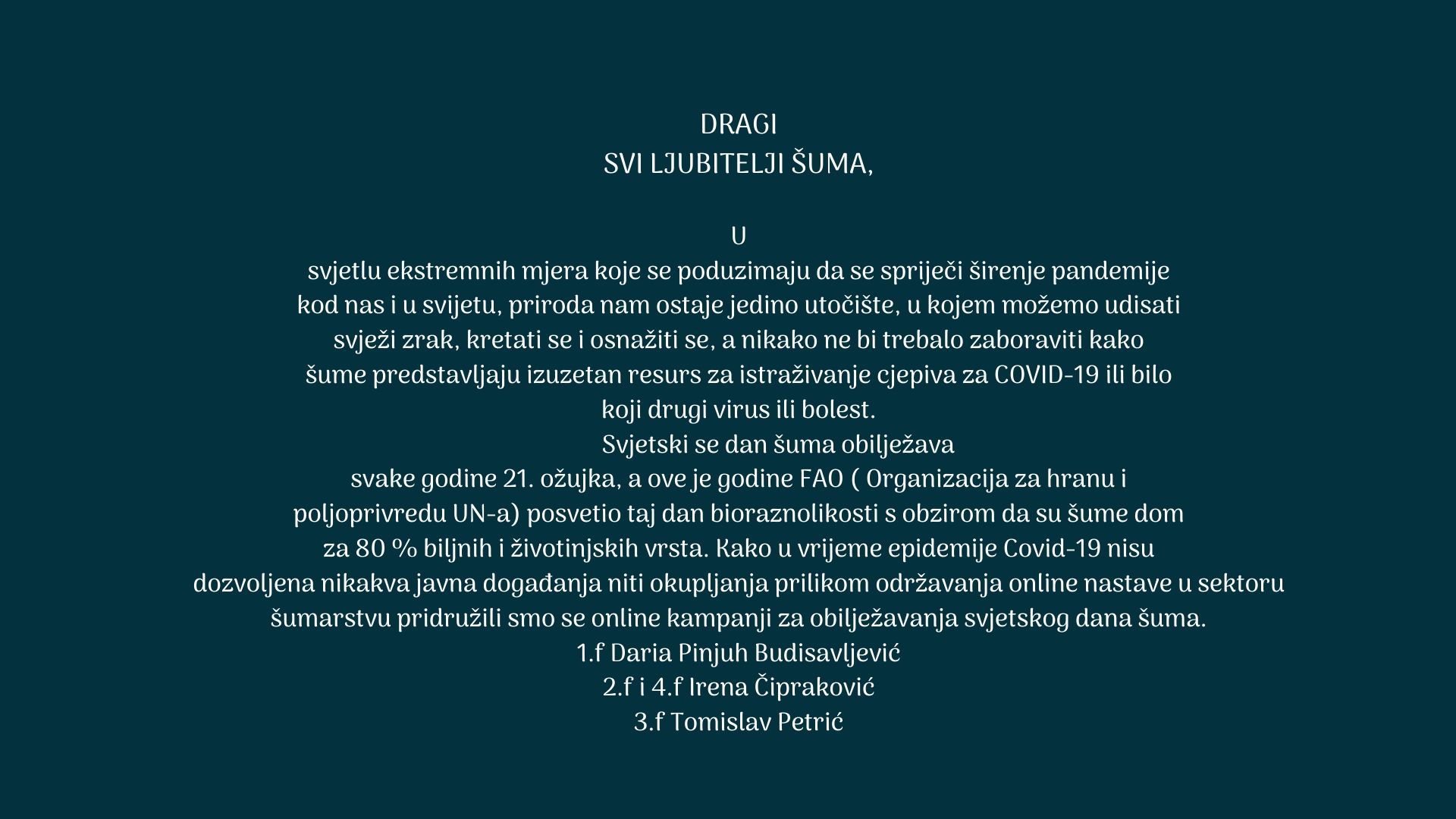 DRAGI
SVI LJUBITELJI ŠUMA,

U
svjetlu ekstremnih mjera koje se poduzimaju da se spriječi širenje pandemije kod nas i u svijetu, priroda nam ostaje jedino utočište, u kojem možemo udisati svježi zrak, kretati se i osnažiti se, a nikako ne bi trebalo zaboraviti kako šume predstavljaju izuzetan resurs za istraživanje cjepiva za COVID-19 ili bilo koji drugi virus ili bolest.
Svjetski se dan šuma obilježava
svake godine 21. ožujka, a ove je godine FAO ( Organizacija za hranu i poljoprivredu UN-a) posvetio taj dan bioraznolikosti s obzirom da su šume dom za 80 % biljnih i životinjskih vrsta. Kako u vrijeme epidemije Covid-19 nisu dozvoljena nikakva javna događanja niti okupljanja prilikom održavanja online nastave u sektoru šumarstvu pridružili smo se online kampanji za obilježavanja svjetskog dana šuma.
1.f Daria Pinjuh Budisavljević
2.f i 4.f Irena Čipraković
3.f Tomislav Petrić